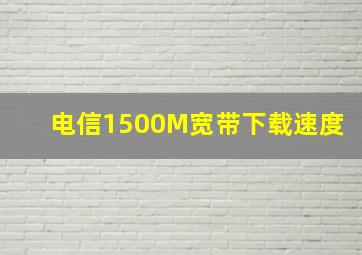 电信1500M宽带下载速度